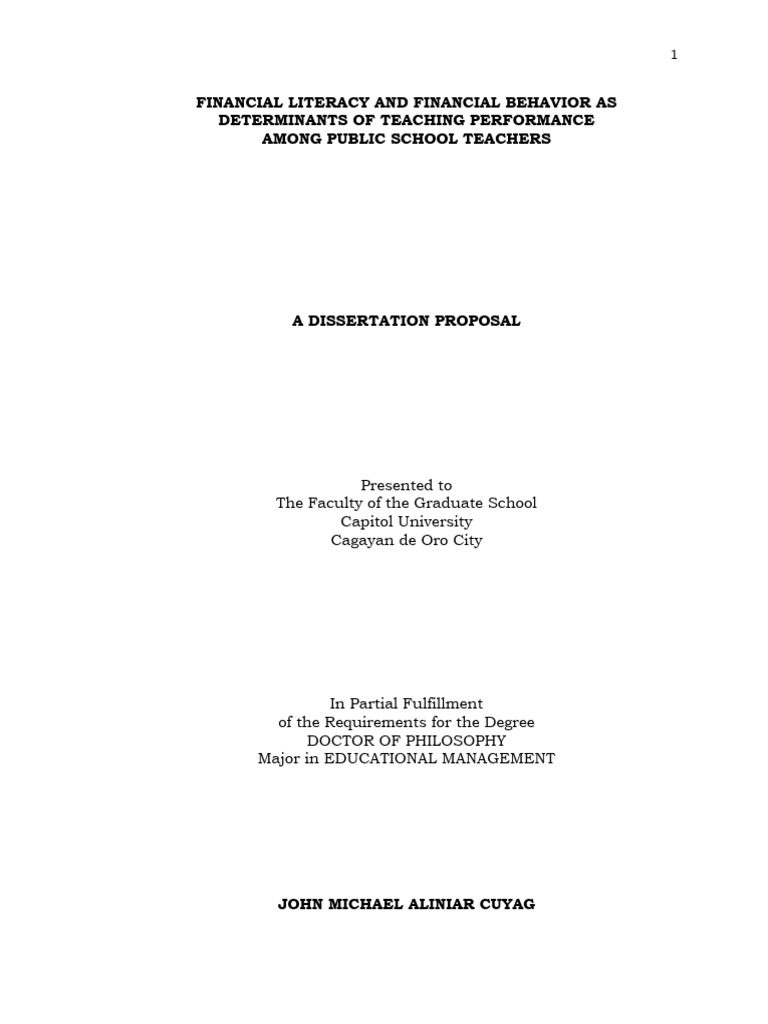 1

FINANCIAL LITERACY AND FINANCIAL BEHAVIOR AS DETERMINANTS OF TEACHING PERFORMANCE AMONG PUBLIC SCHOOL TEACHERS

A DISSERTATION PROPOSAL

Presented to
The Faculty of the Graduate School
Capitol University
Cagayan de Oro City

In Partial Fulfillment
of the Requirements for the Degree
DOCTOR OF PHILOSOPHY
Major in EDUCATIONAL MANAGEMENT

JOHN MICHAEL ALINIAR CUYAG